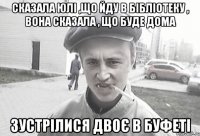 СКАЗАЛА ЮЛІ ,ЩО ЙДУ В БІБЛІОТЕКУ , ВОНА СКАЗАЛА , ЩО БУДЕ ДОМА

ЗУСТРІЛИСЯ ДВОЄ В БУФЕТІ